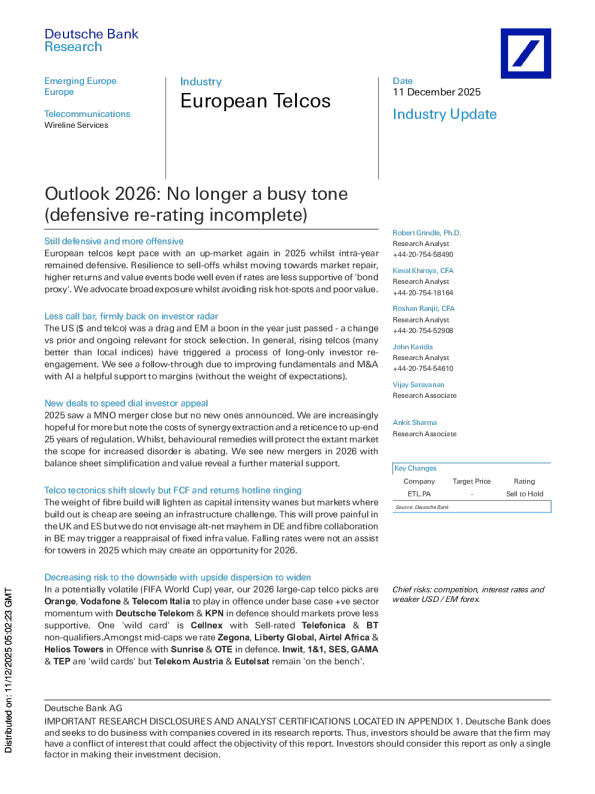 Deutsche Bank
Research

Emerging Europe
Europe

Telecommunications
Wireline Services

Industry
European Telcos

Date
11 December 2025

Industry Update

Outlook 2026: No longer a busy tone (defensive re-rating incomplete)

Still defensive and more offensive
European telcos kept pace with an up-market again in 2025 whilst intra-year remained defensive. Resilience to sell-offs whilst moving towards market repair, higher returns and value events bode well even if rates are less supportive of 'bond proxy'. We advocate broad exposure whilst avoiding risk hot-spots and poor value.

Less call bar, firmly back on investor radar
The US ($ and telco) was a drag and EM a boon in the year just passed - a change vs prior and ongoing relevant for stock selection. In general, rising telcos (many better than local indices) have triggered a process of long-only investor re-engagement. We see a follow-through due to improving fundamentals and M&A with AI a helpful support to margins (without the weight of expectations).

New deals to speed dial investor appeal
2025 saw a MNO merger close but no new ones announced. We are increasingly hopeful for more but note the costs of synergy extraction and a reticence to up-end 25 years of regulation. Whilst, behavioural remedies will protect the extant market the scope for increased disorder is abating. We see new mergers in 2026 with balance sheet simplification and value reveal a further material support.

Telco tectonics shift slowly but FCF and returns hotline ringing
The weight of fibre build will lighten as capital intensity wanes but markets where build out is cheap are seeing an infrastructure challenge. This will prove painful in the UK and ES but we do not envisage alt-net mayhem in DE and fibre collaboration in BE may trigger a reappraisal of fixed infra value. Falling rates were not an assist for towers in 2025 which may create an opportunity for 2026.

Decreasing risk to the downside with upside dispersion to widen
In a potentially volatile (FIFA World Cup) year, our 2026 large-cap telco picks are Orange, Vodafone & Telecom Italia to play in offence under base case +ve sector momentum with Deutsche Telekom & KPN in defence should markets prove less supportive. One 'wild card' is Cellnex with Sell-rated Telefonica & BT non-qualifiers.Amongst mid-caps we rate Zegona, Liberty Global, Airtel Africa & Helios Towers in Offence with Sunrise & OTE in defence. Inwit, 1&1, SES, GAMA & TEP are 'wild cards' but Telekom Austria & Eutelsat remain 'on the bench'.

Robert Grindle, Ph.D.
Research Analyst
+44-20-754-58490

Keval Khiroya, CFA
Research Analyst
+44-20-754-18164

Roshan Ranjit, CFA
Research Analyst
+44-20-754-52908

John Karidis
Research Analyst
+44-20-754-54610

Vijay Saravanan
Research Associate

Ankit Sharma
Research Associate

Key Changes
| Company | Target Price | Rating |
|---|---|---|
| ETL.PA | - | Sell to Hold |

Source: Deutsche Bank

Chief risks: competition, interest rates and weaker USD / EM forex.

Distributed on: 11/12/2025 05:02:23 GMT

Deutsche Bank AG
IMPORTANT RESEARCH DISCLOSURES AND ANALYST CERTIFICATIONS LOCATED IN APPENDIX 1. Deutsche Bank does and seeks to do business with companies covered in its research reports. Thus, investors should be aware that the firm may have a conflict of interest that could affect the objectivity of this report. Investors should consider this report as only a single factor in making their investment decision.